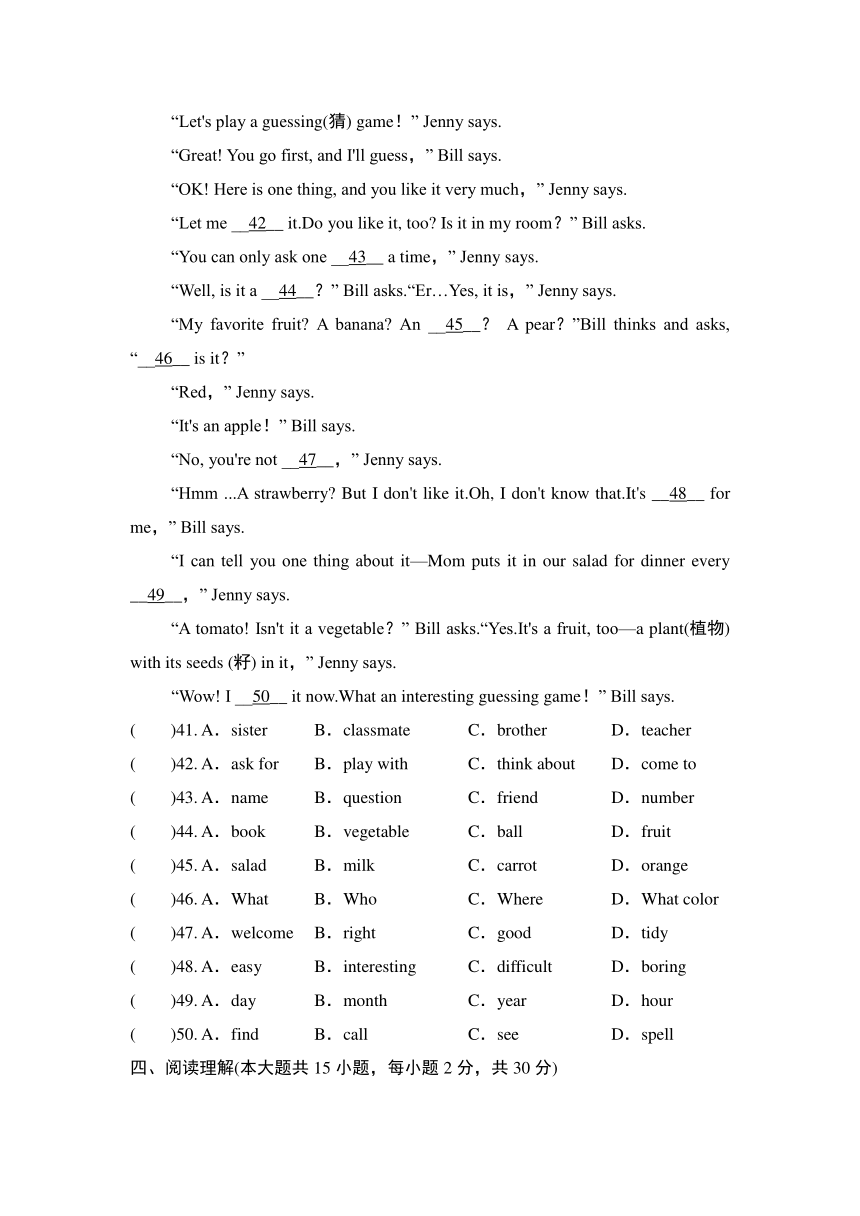 “Let's play a guessing(猜) game！” Jenny says.

“Great! You go first, and I'll guess，” Bill says.

“OK! Here is one thing, and you like it very much，” Jenny says.

“Let me __42__ it.Do you like it, too? Is it in my room？” Bill asks.

“You can only ask one __43__ a time，” Jenny says.

“Well, is it a __44__？” Bill asks.“Er…Yes, it is，” Jenny says.

“My favorite fruit? A banana? An __45__？ A pear？”Bill thinks and asks, “__46__ is it？”

“Red，” Jenny says.

“It's an apple！” Bill says.

“No, you're not __47__，” Jenny says.

“Hmm ...A strawberry? But I don't like it.Oh, I don't know that.It's __48__ for me，” Bill says.

“I can tell you one thing about it—Mom puts it in our salad for dinner every __49__，” Jenny says.

“A tomato! Isn't it a vegetable？” Bill asks.“Yes.It's a fruit, too—a plant(植物) with its seeds (籽) in it，” Jenny says.

“Wow! I __50__ it now.What an interesting guessing game！” Bill says.

( )41. A．sister B．classmate C．brother D．teacher
( )42. A．ask for B．play with C．think about D．come to
( )43. A．name B．question C．friend D．number
( )44. A．book B．vegetable C．ball D．fruit
( )45. A．salad B．milk C．carrot D．orange
( )46. A．What B．Who C．Where D．What color
( )47. A．welcome B．right C．good D．tidy
( )48. A．easy B．interesting C．difficult D．boring
( )49. A．day B．month C．year D．hour
( )50. A．find B．call C．see D．spell

四、阅读理解(本大题共 15 小题，每小题 2 分，共 30 分)